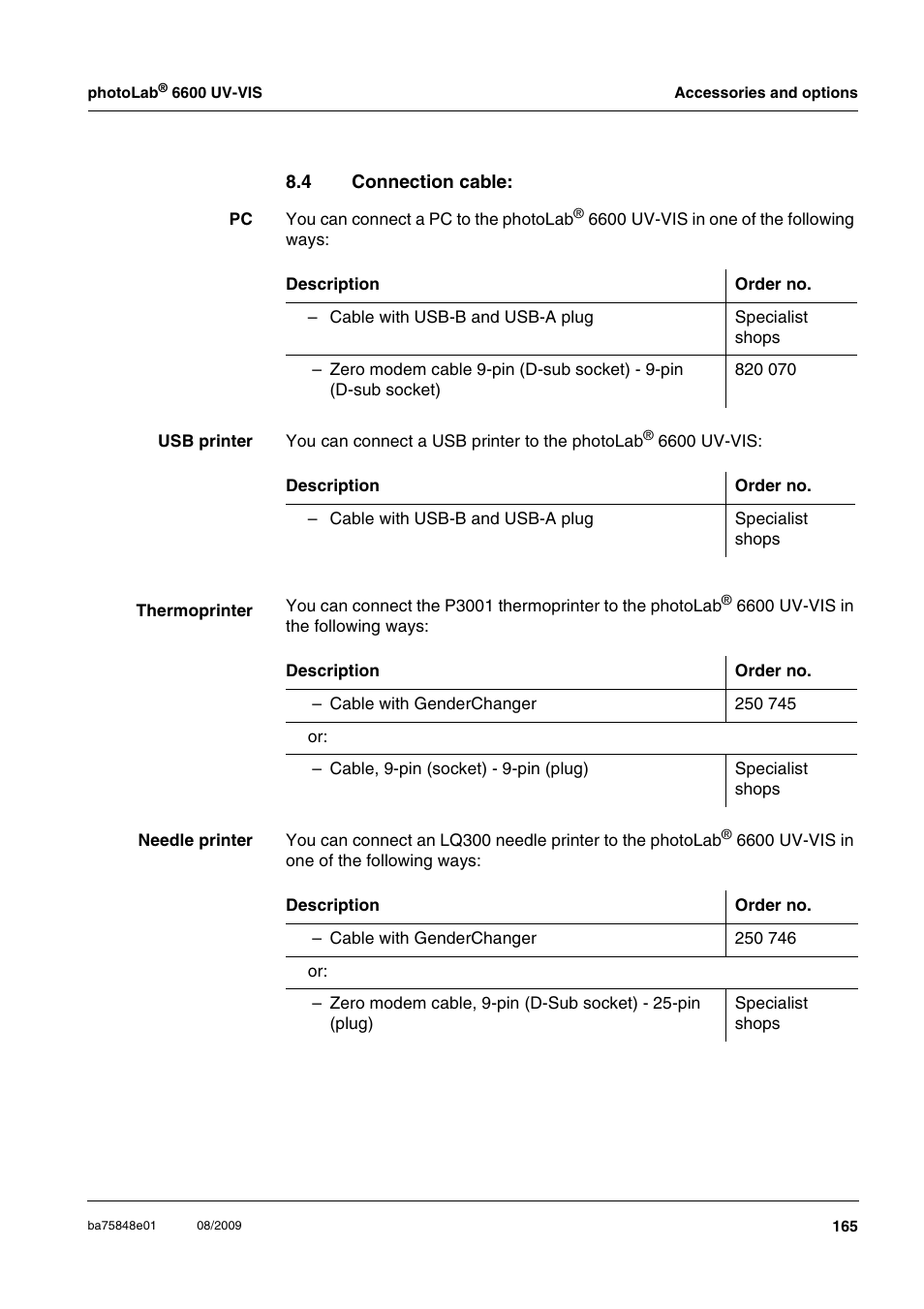 photoLab® 6600 UV-VIS

Accessories and options

8.4 Connection cable:

PC

You can connect a PC to the photoLab® 6600 UV-VIS in one of the following ways:

| Description | Order no. |
|---|---|
| – Cable with USB-B and USB-A plug | Specialist shops |
| – Zero modem cable 9-pin (D-sub socket) - 9-pin (D-sub socket) | 820 070 |

USB printer

You can connect a USB printer to the photoLab® 6600 UV-VIS:

| Description | Order no. |
|---|---|
| – Cable with USB-B and USB-A plug | Specialist shops |

Thermoprinter

You can connect the P3001 thermoprinter to the photoLab® 6600 UV-VIS in the following ways:

| Description | Order no. |
|---|---|
| – Cable with GenderChanger | 250 745 |
| or: | |
| – Cable, 9-pin (socket) - 9-pin (plug) | Specialist shops |

Needle printer

You can connect an LQ300 needle printer to the photoLab® 6600 UV-VIS in one of the following ways:

| Description | Order no. |
|---|---|
| – Cable with GenderChanger | 250 746 |
| or: | |
| – Zero modem cable, 9-pin (D-Sub socket) - 25-pin (plug) | Specialist shops |

ba75848e01 08/2009

165